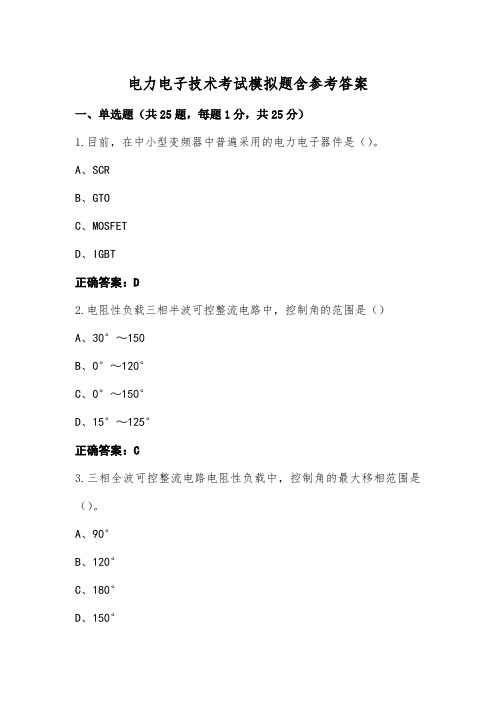 电力电子技术考试模拟题含参考答案

一、单选题（共25题，每题1分，共25分）

1.目前，在中小型变频器中普遍采用的电力电子器件是（）。

A、SCR

B、GTO

C、MOSFET

D、IGBT

正确答案：D

2.电阻性负载三相半波可控整流电路中，控制角的范围是（）

A、30°～150

B、0°～120°

C、0°～150°

D、15°～125°

正确答案：C

3.三相全波可控整流电路电阻性负载中，控制角的最大移相范围是（）。

A、90°

B、120°

C、180°

D、150°